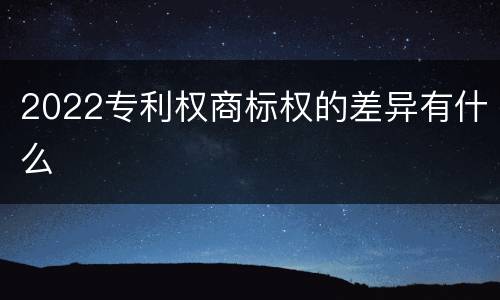 2022专利权商标权的差异有什么